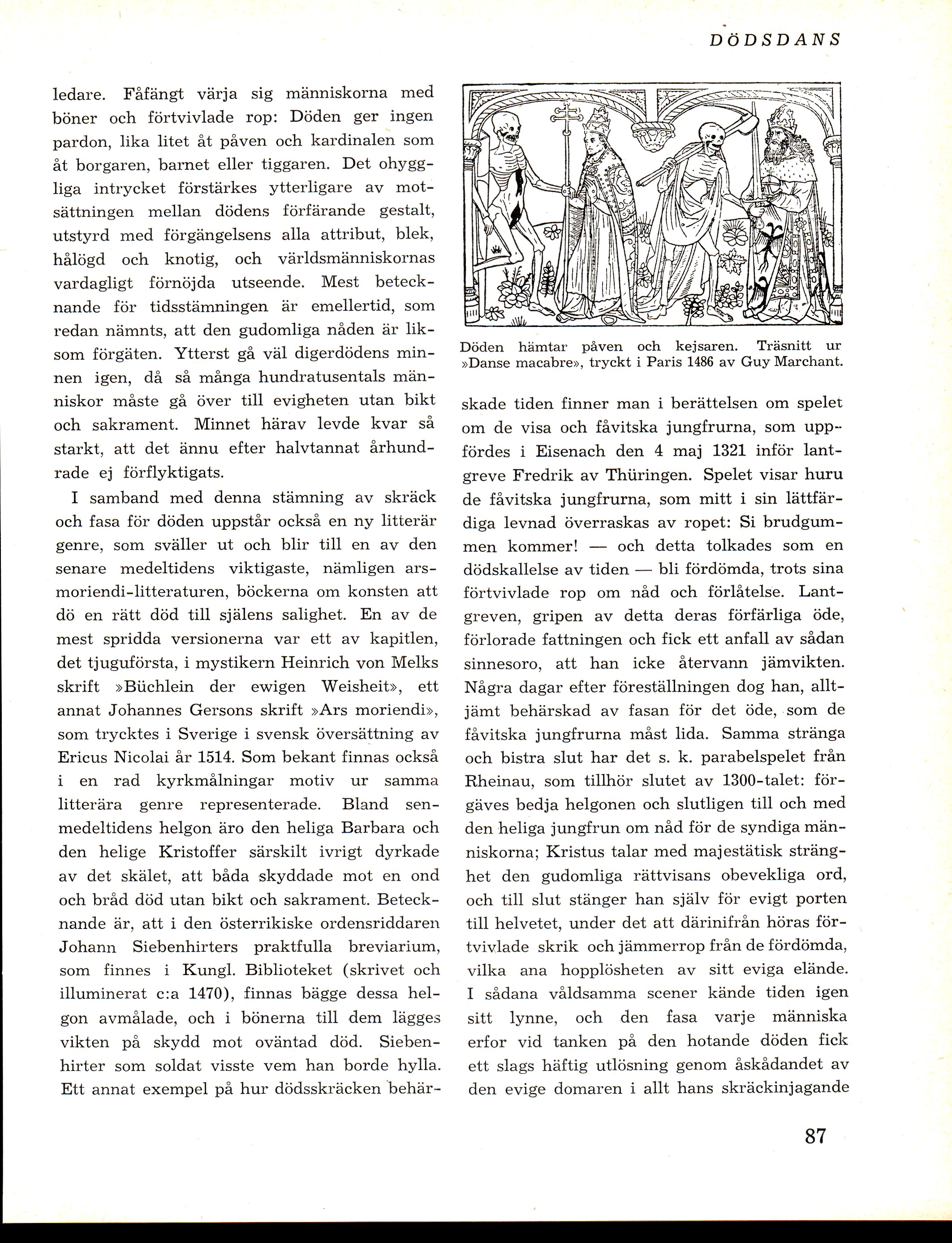 DÖDSDANS

ledare. Fåfängt värja sig människorna med böner och förtvivlade rop: Döden ger ingen pardon, lika litet åt påven och kardinalen som åt borgaren, barnet eller tiggaren. Det ohyggliga intrycket förstärkes ytterligare av motsättningen mellan dödens förfärande gestalt, utstyrd med förgängelsens alla attribut, blek, hålögd och knotig, och världsmänniskornas vardagligt förnöjda utseende. Mest betecknande för tidsstämningen är emellertid, som redan nämnts, att den gudomliga nåden är liksom förgäten. Ytterst gå väl digerdödens minnen igen, då så många hundratusentals människor måste gå över till evigheten utan bikt och sakrament. Minnet härav levde kvar så starkt, att det ännu efter halvtannat århundrade ej förflyktigats.

I samband med denna stämning av skräck och fasa för döden uppstår också en ny litterär genre, som sväller ut och blir till en av den senare medeltidens viktigaste, nämligen arsmoriendi-litteraturen, böckerna om konsten att dö en rätt död till själens salighet. En av de mest spridda versionerna var ett av kapitlen, det tjuguförsta, i mystikern Heinrich von Melks skrift »Büchlein der ewigen Weisheit», ett annat Johannes Gersons skrift »Ars moriendi», som trycktes i Sverige i svensk översättning av Ericus Nicolai år 1514. Som bekant finnas också i en rad kyrkmålningar motiv ur samma litterära genre representerade. Bland senmedeltidens helgon äro den heliga Barbara och den helige Kristoffer särskilt ivrigt dyrkade av det skälet, att båda skyddade mot en ond och bråd död utan bikt och sakrament. Betecknande är, att i den österrikiske ordensriddaren Johann Siebenhirters praktfulla breviarium, som finnes i Kungl. Biblioteket (skrivet och illuminerat c:a 1470), finnas bägge dessa helgon avmålade, och i bönerna till dem lägges vikten på skydd mot oväntad död. Siebenhirter som soldat visste vem han borde hylla. Ett annat exempel på hur dödsskräcken behär-

Döden hämtar påven och kejsaren. Träsnitt ur »Danse macabre», tryckt i Paris 1486 av Guy Marchant.

skade tiden finner man i berättelsen om spelet om de visa och fåvitska jungfrurna, som uppfördes i Eisenach den 4 maj 1321 inför lantgreve Fredrik av Thüringen. Spelet visar huru de fåvitska jungfrurna, som mitt i sin lättfärdiga levnad överraskas av ropet: Si brudgummen kommer! — och detta tolkades som en dödskallelse av tiden — bli fördömda, trots sina förtvivlade rop om nåd och förlåtelse. Lantgreven, gripen av detta deras förfärliga öde, förlorade fattningen och fick ett anfall av sådan sinnesoro, att han icke återvann jämvikten. Några dagar efter föreställningen dog han, alltjämt behärskad av fasan för det öde, som de fåvitska jungfrurna måst lida. Samma stränga och bistra slut har det s. k. parabelspelet från Rheinau, som tillhör slutet av 1300-talet: förgäves bedja helgonen och slutligen till och med den heliga jungfrun om nåd för de syndiga människorna; Kristus talar med majestätisk stränghet den gudomliga rättvisans obevekliga ord, och till slut stänger han själv för evigt porten till helvetet, under det att därinifrån höras förtvivlade skrik och jämmerrop från de fördömda, vilka ana hopplösheten av sitt eviga elände. I sådana våldsamma scener kände tiden igen sitt lynne, och den fasa varje människa erfor vid tanken på den hotande döden fick ett slags häftig utlösning genom åskådandet av den evige domaren i allt hans skräckinjagande

87